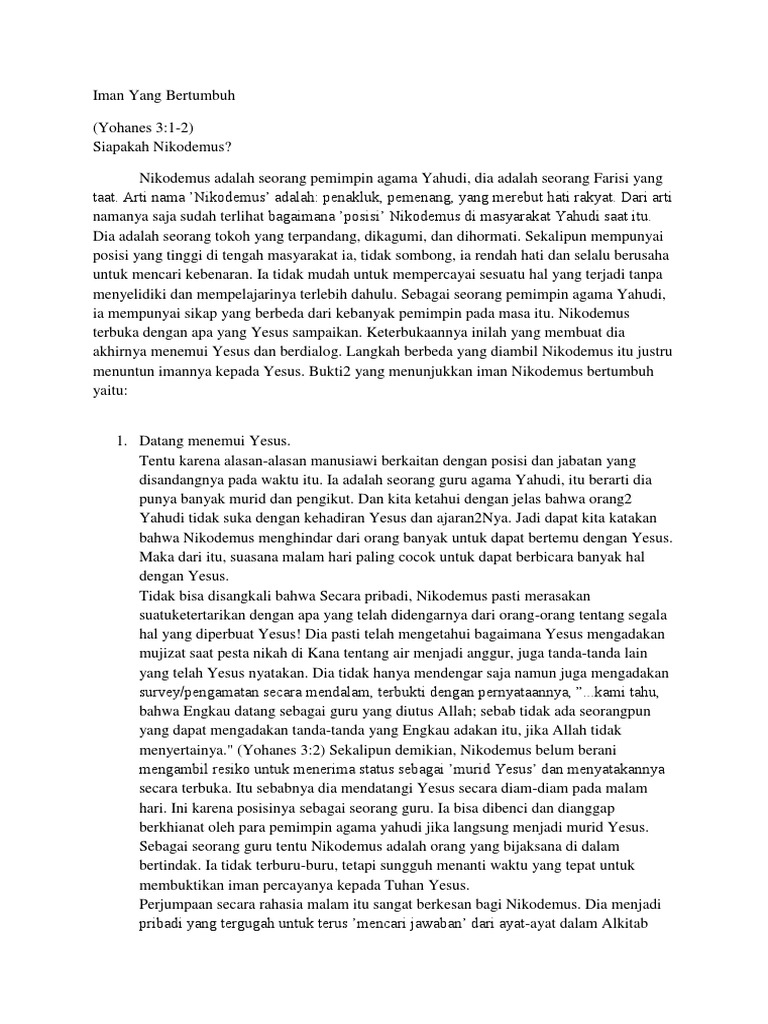 Iman Yang Bertumbuh

(Yohanes 3:1-2)
Siapakah Nikodemus?

Nikodemus adalah seorang pemimpin agama Yahudi, dia adalah seorang Farisi yang taat. Arti nama 'Nikodemus' adalah: penakluk, pemenang, yang merebut hati rakyat. Dari arti namanya saja sudah terlihat bagaimana 'posisi' Nikodemus di masyarakat Yahudi saat itu. Dia adalah seorang tokoh yang terpandang, dikagumi, dan dihormati. Sekalipun mempunyai posisi yang tinggi di tengah masyarakat ia, tidak sombong, ia rendah hati dan selalu berusaha untuk mencari kebenaran. Ia tidak mudah untuk mempercayai sesuatu hal yang terjadi tanpa menyelidiki dan mempelajarinya terlebih dahulu. Sebagai seorang pemimpin agama Yahudi, ia mempunyai sikap yang berbeda dari kebanyak pemimpin pada masa itu. Nikodemus terbuka dengan apa yang Yesus sampaikan. Keterbukaannya inilah yang membuat dia akhirnya menemui Yesus dan berdialog. Langkah berbeda yang diambil Nikodemus itu justru menuntun imannya kepada Yesus. Bukti2 yang menunjukkan iman Nikodemus bertumbuh yaitu:

1. Datang menemui Yesus.
Tentu karena alasan-alasan manusiawi berkaitan dengan posisi dan jabatan yang disandangnya pada waktu itu. Ia adalah seorang guru agama Yahudi, itu berarti dia punya banyak murid dan pengikut. Dan kita ketahui dengan jelas bahwa orang2 Yahudi tidak suka dengan kehadiran Yesus dan ajaran2Nya. Jadi dapat kita katakan bahwa Nikodemus menghindar dari orang banyak untuk dapat bertemu dengan Yesus. Maka dari itu, suasana malam hari paling cocok untuk dapat berbicara banyak hal dengan Yesus.
Tidak bisa disangkali bahwa Secara pribadi, Nikodemus pasti merasakan suatuketertarikan dengan apa yang telah didengarnya dari orang-orang tentang segala hal yang diperbuat Yesus! Dia pasti telah mengetahui bagaimana Yesus mengadakan mujizat saat pesta nikah di Kana tentang air menjadi anggur, juga tanda-tanda lain yang telah Yesus nyatakan. Dia tidak hanya mendengar saja namun juga mengadakan survey/pengamatan secara mendalam, terbukti dengan pernyataannya, "...kami tahu, bahwa Engkau datang sebagai guru yang diutus Allah; sebab tidak ada seorangpun yang dapat mengadakan tanda-tanda yang Engkau adakan itu, jika Allah tidak menyertainya." (Yohanes 3:2) Sekalipun demikian, Nikodemus belum berani mengambil resiko untuk menerima status sebagai 'murid Yesus' dan menyatakannya secara terbuka. Itu sebabnya dia mendatangi Yesus secara diam-diam pada malam hari. Ini karena posisinya sebagai seorang guru. Ia bisa dibenci dan dianggap berkhianat oleh para pemimpin agama yahudi jika langsung menjadi murid Yesus. Sebagai seorang guru tentu Nikodemus adalah orang yang bijaksana di dalam bertindak. Ia tidak terburu-buru, tetapi sungguh menanti waktu yang tepat untuk membuktikan iman percayanya kepada Tuhan Yesus.
Perjumpaan secara rahasia malam itu sangat berkesan bagi Nikodemus. Dia menjadi pribadi yang tergugah untuk terus 'mencari jawaban' dari ayat-ayat dalam Alkitab